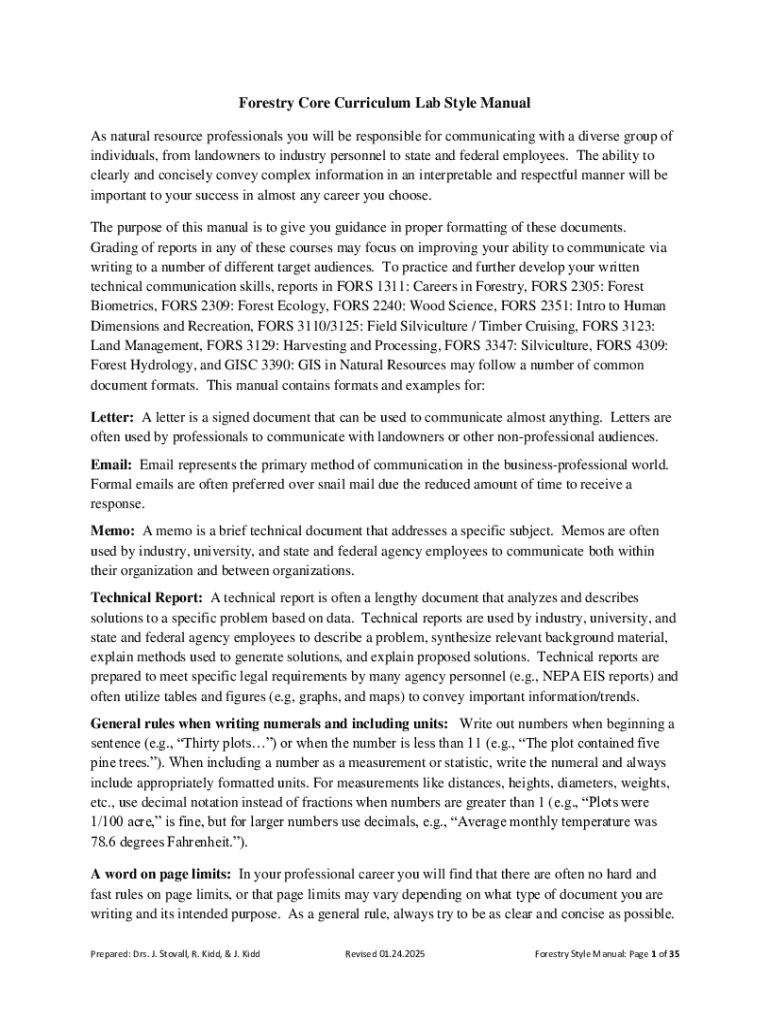 Forestry Core Curriculum Lab Style Manual

As natural resource professionals you will be responsible for communicating with a diverse group of individuals, from landowners to industry personnel to state and federal employees. The ability to clearly and concisely convey complex information in an interpretable and respectful manner will be important to your success in almost any career you choose.

The purpose of this manual is to give you guidance in proper formatting of these documents. Grading of reports in any of these courses may focus on improving your ability to communicate via writing to a number of different target audiences. To practice and further develop your written technical communication skills, reports in FORS 1311: Careers in Forestry, FORS 2305: Forest Biometrics, FORS 2309: Forest Ecology, FORS 2240: Wood Science, FORS 2351: Intro to Human Dimensions and Recreation, FORS 3110/3125: Field Silviculture / Timber Cruising, FORS 3123: Land Management, FORS 3129: Harvesting and Processing, FORS 3347: Silviculture, FORS 4309: Forest Hydrology, and GISC 3390: GIS in Natural Resources may follow a number of common document formats. This manual contains formats and examples for:

Letter: A letter is a signed document that can be used to communicate almost anything. Letters are often used by professionals to communicate with landowners or other non-professional audiences.

Email: Email represents the primary method of communication in the business-professional world. Formal emails are often preferred over snail mail due the reduced amount of time to receive a response.

Memo: A memo is a brief technical document that addresses a specific subject. Memos are often used by industry, university, and state and federal agency employees to communicate both within their organization and between organizations.

Technical Report: A technical report is often a lengthy document that analyzes and describes solutions to a specific problem based on data. Technical reports are used by industry, university, and state and federal agency employees to describe a problem, synthesize relevant background material, explain methods used to generate solutions, and explain proposed solutions. Technical reports are prepared to meet specific legal requirements by many agency personnel (e.g., NEPA EIS reports) and often utilize tables and figures (e.g, graphs, and maps) to convey important information/trends.

General rules when writing numerals and including units: Write out numbers when beginning a sentence (e.g., “Thirty plots…”) or when the number is less than 11 (e.g., “The plot contained five pine trees.”). When including a number as a measurement or statistic, write the numeral and always include appropriately formatted units. For measurements like distances, heights, diameters, weights, etc., use decimal notation instead of fractions when numbers are greater than 1 (e.g., “Plots were 1/100 acre,” is fine, but for larger numbers use decimals, e.g., “Average monthly temperature was 78.6 degrees Fahrenheit.”).

A word on page limits: In your professional career you will find that there are often no hard and fast rules on page limits, or that page limits may vary depending on what type of document you are writing and its intended purpose. As a general rule, always try to be as clear and concise as possible.

Prepared: Drs. J. Stovall, R. Kidd, & J. Kidd Revised 01.24.2025 Forestry Style Manual: Page 1 of 35